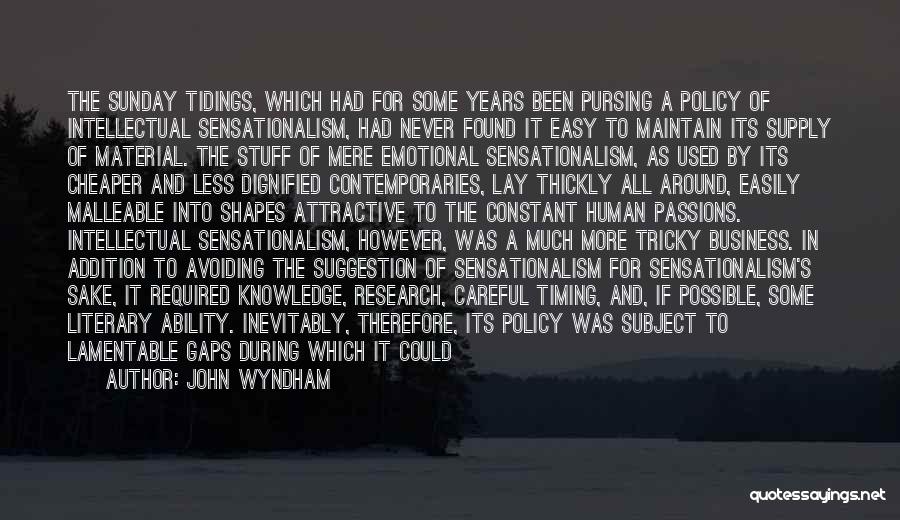 THE SUNDAY TIDINGS, WHICH HAD FOR SOME YEARS BEEN PURSING A POLICY OF INTELLECTUAL SENSATIONALISM, HAD NEVER FOUND IT EASY TO MAINTAIN ITS SUPPLY OF MATERIAL. THE STUFF OF MERE EMOTIONAL SENSATIONALISM, AS USED BY ITS CHEAPER AND LESS DIGNIFIED CONTEMPORARIES, LAY THICKLY ALL AROUND, EASILY MALLEABLE INTO SHAPES ATTRACTIVE TO THE CONSTANT HUMAN PASSIONS. INTELLECTUAL SENSATIONALISM, HOWEVER, WAS A MUCH MORE TRICKY BUSINESS. IN ADDITION TO AVOIDING THE SUGGESTION OF SENSATIONALISM FOR SENSATIONALISM'S SAKE, IT REQUIRED KNOWLEDGE, RESEARCH, CAREFUL TIMING, AND, IF POSSIBLE, SOME LITERARY ABILITY. INEVITABLY, THEREFORE, ITS POLICY WAS SUBJECT TO LAMENTABLE GAPS DURING WHICH IT COULD

AUTHOR: JOHN WYNDHAM

quotessayings.net